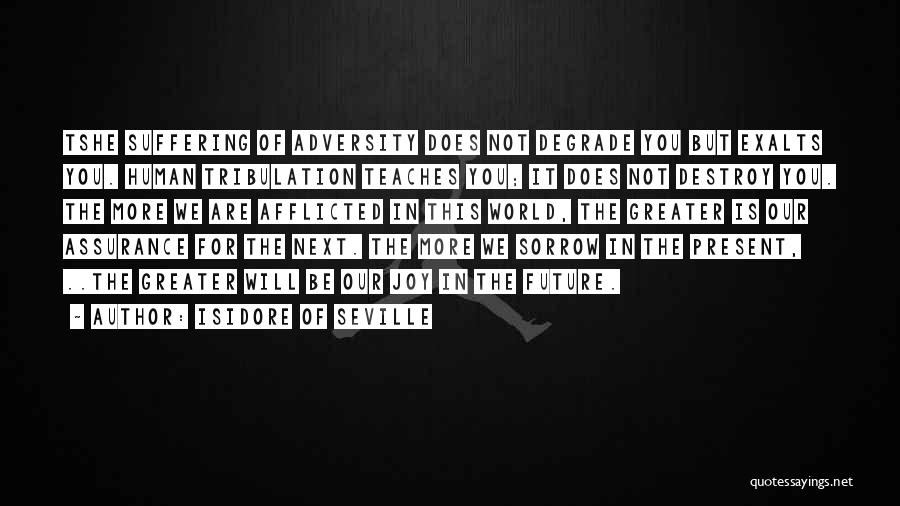 TSHE SUFFERING OF ADVERSITY DOES NOT DEGRADE YOU BUT EXALTS YOU. HUMAN TRIBULATION TEACHES YOU; IT DOES NOT DESTROY YOU. THE MORE WE ARE AFFLICTED IN THIS WORLD, THE GREATER IS OUR ASSURANCE FOR THE NEXT. THE MORE WE SORROW IN THE PRESENT, ..THE GREATER WILL BE OUR JOY IN THE FUTURE.

~ AUTHOR: ISIDORE OF SEVILLE

quotessayings.net